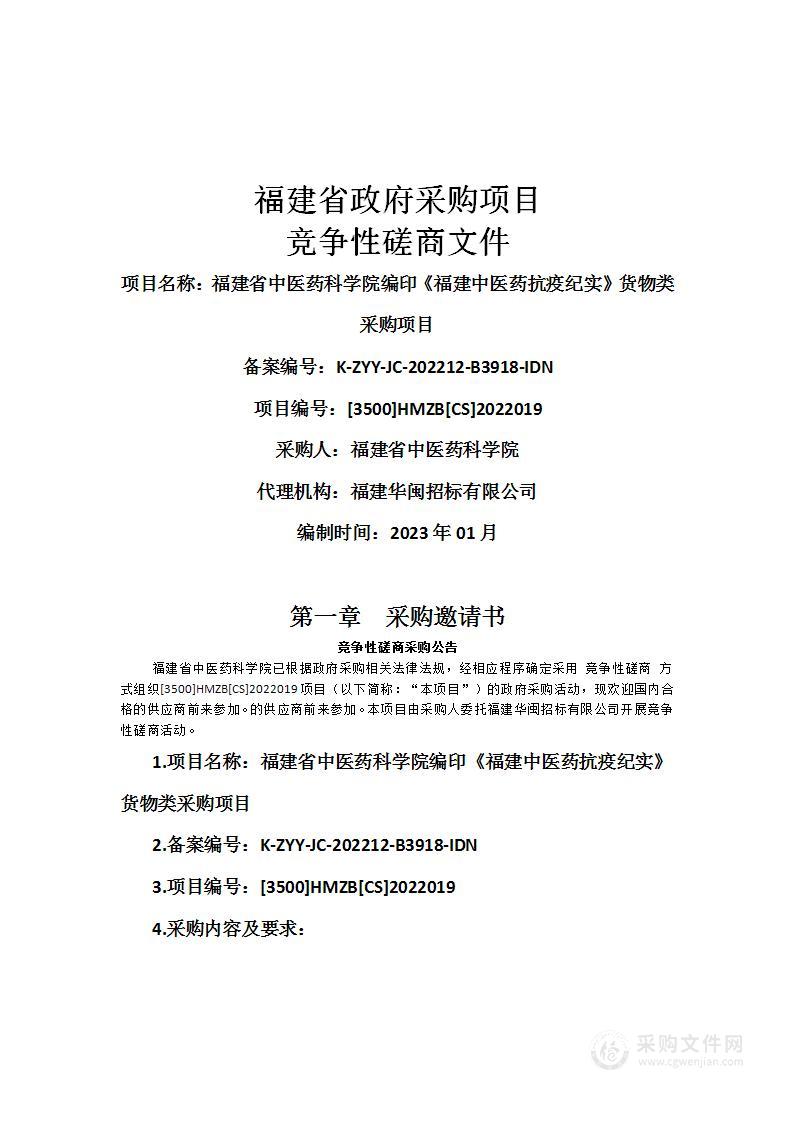 福建省政府采购项目
竞争性磋商文件

项目名称：福建省中医药科学院编印《福建中医药抗疫纪实》货物类采购项目

备案编号：K-ZYY-JC-202212-B3918-IDN

项目编号：[3500]HMZB[CS]2022019

采购人：福建省中医药科学院

代理机构：福建华闽招标有限公司

编制时间：2023 年 01 月

第一章　采购邀请书

竞争性磋商采购公告

福建省中医药科学院已根据政府采购相关法律法规，经相应程序确定采用 竞争性磋商 方式组织[3500]HMZB[CS]2022019 项目（以下简称：“本项目”）的政府采购活动，现欢迎国内合格的供应商前来参加。的供应商前来参加。本项目由采购人委托福建华闽招标有限公司开展竞争性磋商活动。

1.项目名称：福建省中医药科学院编印《福建中医药抗疫纪实》货物类采购项目

2.备案编号：K-ZYY-JC-202212-B3918-IDN

3.项目编号：[3500]HMZB[CS]2022019

4.采购内容及要求：

采购文件网
www.cgwenjian.com